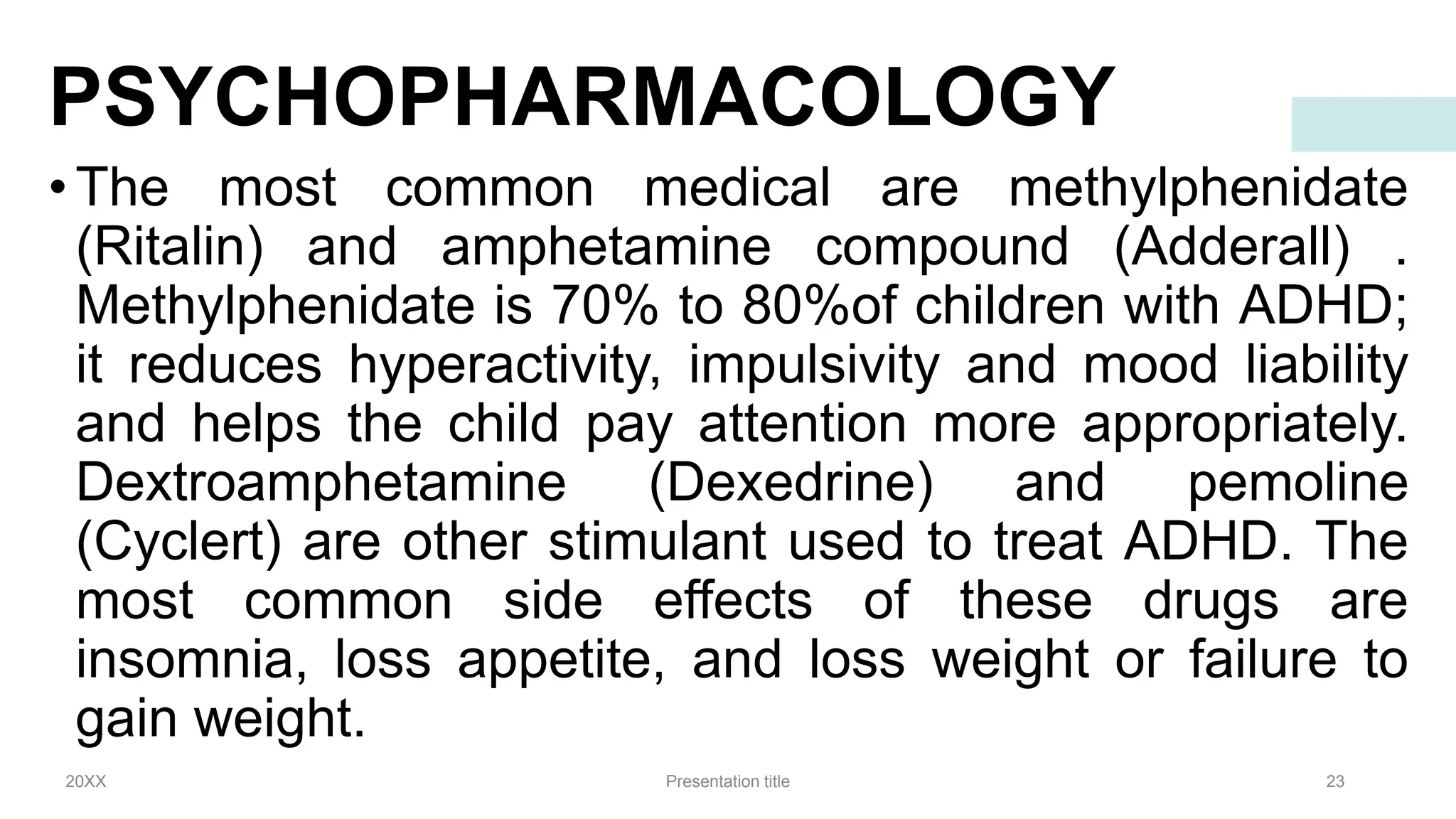 PSYCHOPHARMACOLOGY

• The most common medical are methylphenidate (Ritalin) and amphetamine compound (Adderall) . Methylphenidate is 70% to 80%of children with ADHD; it reduces hyperactivity, impulsivity and mood liability and helps the child pay attention more appropriately. Dextroamphetamine (Dexedrine) and pemoline (Cyclert) are other stimulant used to treat ADHD. The most common side effects of these drugs are insomnia, loss appetite, and loss weight or failure to gain weight.

20XX

Presentation title

23